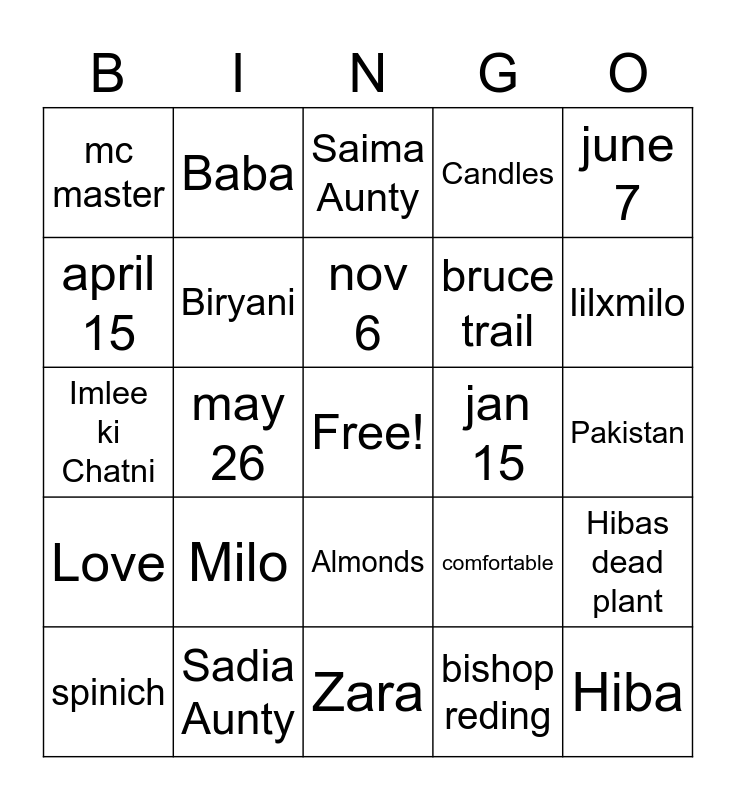 | B | I | N | G | O |
|---|---|---|---|---|
| mc master | Baba | Saima Aunty | Candles | june 7 |
| april 15 | Biryani | nov 6 | bruce trail | lilxmilo |
| Imlee ki Chatni | may 26 | Free! | jan 15 | Pakistan |
| Love | Milo | Almonds | comfortable | Hibas dead plant |
| spinich | Sadia Aunty | Zara | bishop reding | Hiba |